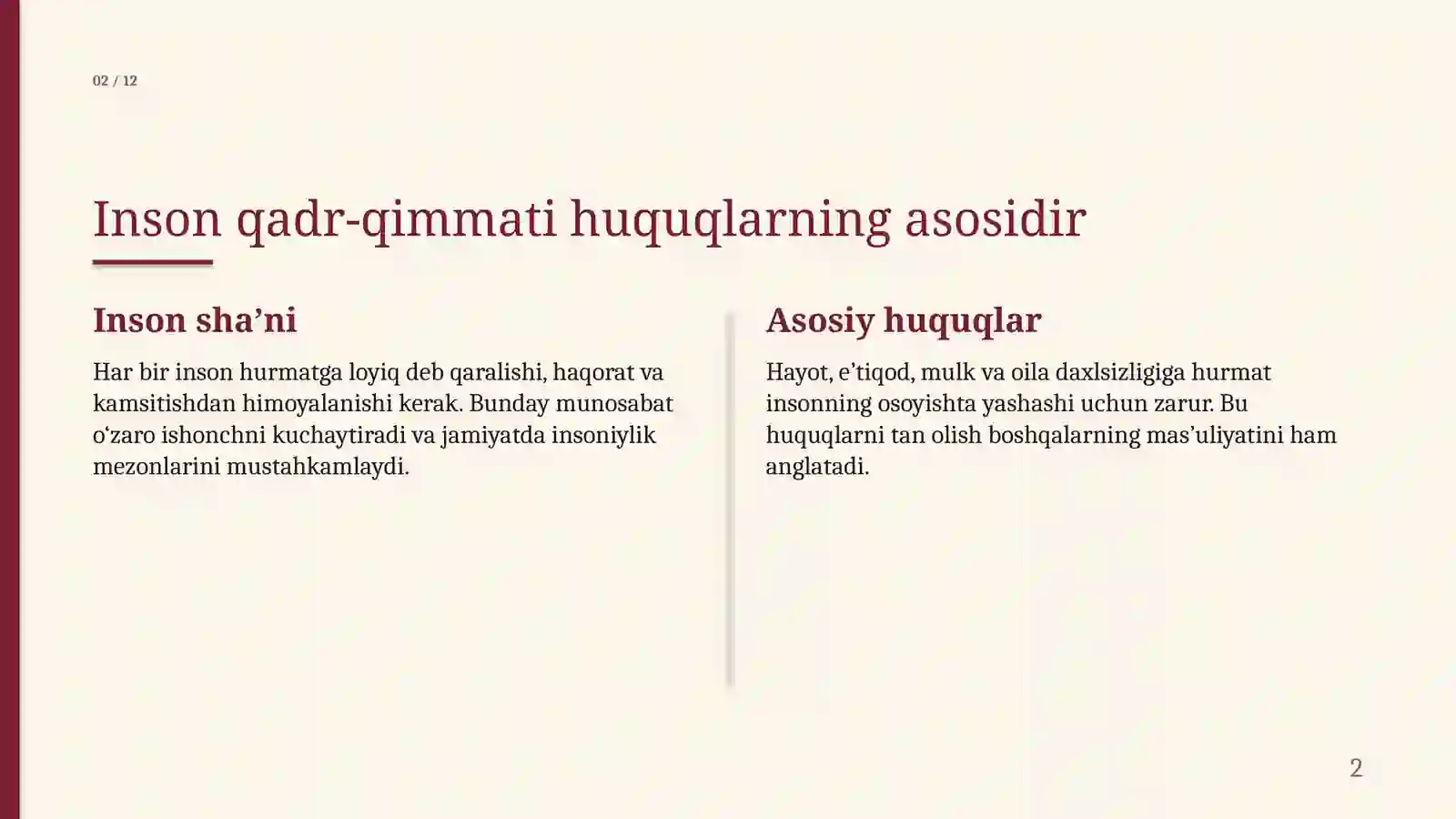 02 / 12

Inson qadr-qimmati huquqlarning asosidir

Inson sha'ni

Har bir inson hurmatga loyiq deb qaralishi, haqorat va kamsitishdan himoyalanishi kerak. Bunday munosabat o'zaro ishonchni kuchaytiradi va jamiyatda insoniylik mezonlarini mustahkamlaydi.

Asosiy huquqlar

Hayot, e'tiqod, mulk va oila daxlsizligiga hurmat insonning osoyishta yashashi uchun zarur. Bu huquqlarni tan olish boshqalarning mas'uliyatini ham anglatadi.

2